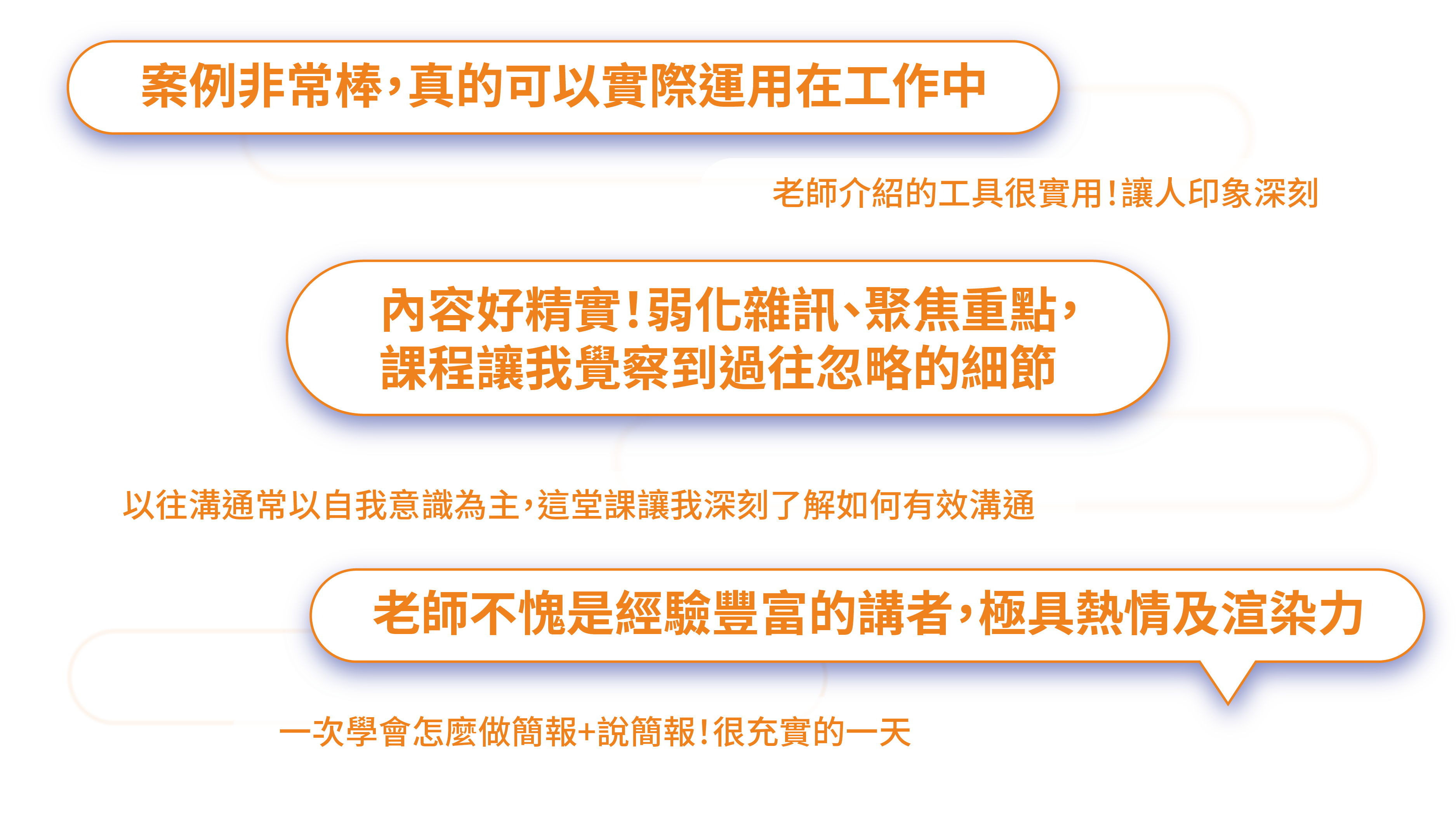 案例非常棒，真的可以實際運用在工作中

老師介紹的工具很實用！讓人印象深刻

內容好精實！弱化雜訊、聚焦重點，課程讓我覺察到過往忽略的細節

以往溝通常以自我意識為主，這堂課讓我深刻了解如何有效溝通

老師不愧是經驗豐富的講者，極具熱情及渲染力

一次學會怎麼做簡報+說簡報！很充實的一天